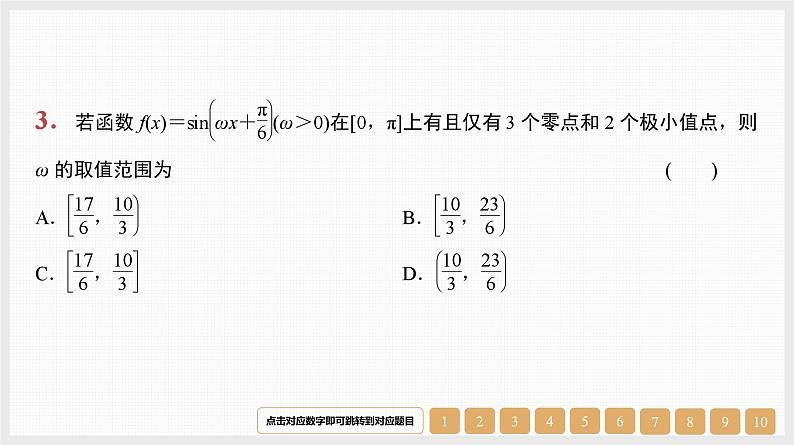 3. 若函数 $f(x)=\sin\left(\omega x+\frac{\pi}{6}\right)(\omega>0)$在$[0，\pi]$上有且仅有 3 个零点和 2 个极小值点，则 $\omega$ 的取值范围为 (　　)

A. $\left[\frac{17}{6}，\frac{10}{3}\right)$

B. $\left[\frac{10}{3}，\frac{23}{6}\right)$

C. $\left[\frac{17}{6}，\frac{10}{3}\right]$

D. $\left(\frac{10}{3}，\frac{23}{6}\right)$

点击对应数字即可跳转到对应题目 1 2 3 4 5 6 7 8 9 10